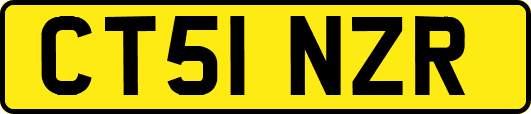 CT51 NZR